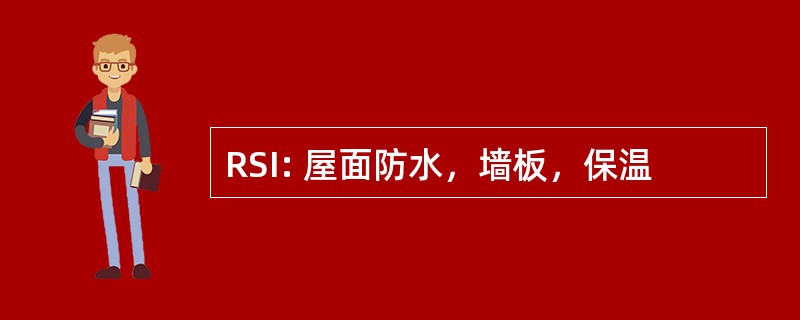 RSI: 屋面防水，墙板，保温